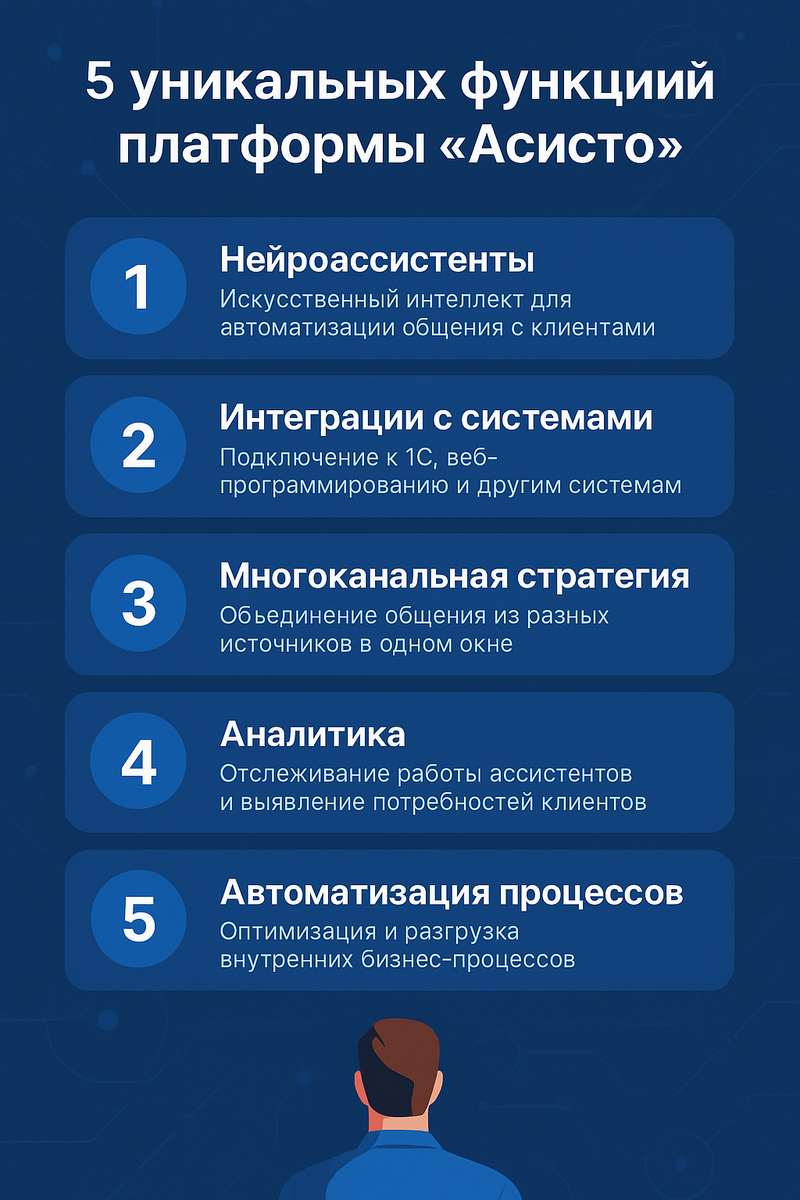 5 уникальных функциий платформы «Асисто»

1
Нейроассистенты
Искусственный интеллект для автоматизации общения с клиентами

2
Интеграции с системами
Подключение к 1С, веб-программированию и другим системам

3
Многоканальная стратегия
Объединение общения из разных источников в одном окне

4
Аналитика
Отслеживание работы ассистентов и выявление потребностей клиентов

5
Автоматизация процессов
Оптимизация и разгрузка внутренних бизнес-процессов